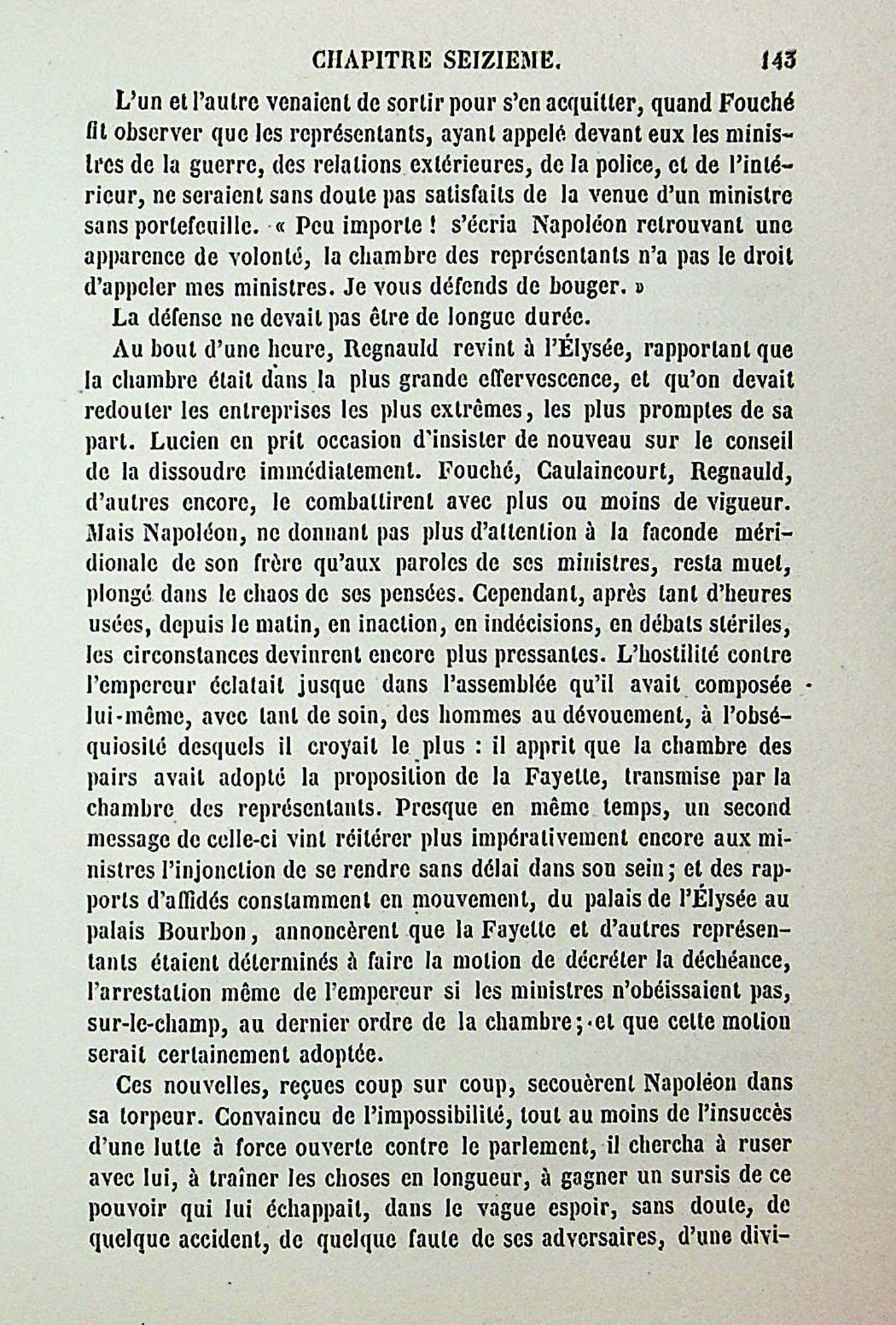 CHAPITRE SEIZIEME. 143

L'un et l'autre venaient de sortir pour s'en acquitter, quand Fouché fit observer que les représentants, ayant appelé devant eux les ministres de la guerre, des relations extérieures, de la police, et de l'intérieur, ne seraient sans doute pas satisfaits de la venue d'un ministre sans portefeuille. « Peu importe ! s'écria Napoléon retrouvant une apparence de volonté, la chambre des représentants n'a pas le droit d'appeler mes ministres. Je vous défends de bouger. »

La défense ne devait pas être de longue durée.

Au bout d'une heure, Regnauld revint à l'Élysée, rapportant que la chambre était dans la plus grande effervescence, et qu'on devait redouter les entreprises les plus extrêmes, les plus promptes de sa part. Lucien en prit occasion d'insister de nouveau sur le conseil de la dissoudre immédiatement. Fouché, Caulaincourt, Regnauld, d'autres encore, le combattirent avec plus ou moins de vigueur. Mais Napoléon, ne donnant pas plus d'attention à la faconde méridionale de son frère qu'aux paroles de ses ministres, resta muet, plongé dans le chaos de ses pensées. Cependant, après tant d'heures usées, depuis le matin, en inaction, en indécisions, en débats stériles, les circonstances devinrent encore plus pressantes. L'hostilité contre l'empereur éclatait jusque dans l'assemblée qu'il avait composée lui-même, avec tant de soin, des hommes au dévouement, à l'obséquiosité desquels il croyait le plus : il apprit que la chambre des pairs avait adopté la proposition de la Fayette, transmise par la chambre des représentants. Presque en même temps, un second message de celle-ci vint réitérer plus impérativement encore aux ministres l'injonction de se rendre sans délai dans son sein; et des rapports d'affidés constamment en mouvement, du palais de l'Élysée au palais Bourbon, annoncèrent que la Fayette et d'autres représentants étaient déterminés à faire la motion de décréter la déchéance, l'arrestation même de l'empereur si les ministres n'obéissaient pas, sur-le-champ, au dernier ordre de la chambre; et que cette motion serait certainement adoptée.

Ces nouvelles, reçues coup sur coup, secouèrent Napoléon dans sa torpeur. Convaincu de l'impossibilité, tout au moins de l'insuccès d'une lutte à force ouverte contre le parlement, il chercha à ruser avec lui, à traîner les choses en longueur, à gagner un sursis de ce pouvoir qui lui échappait, dans le vague espoir, sans doute, de quelque accident, de quelque faute de ses adversaires, d'une divi-